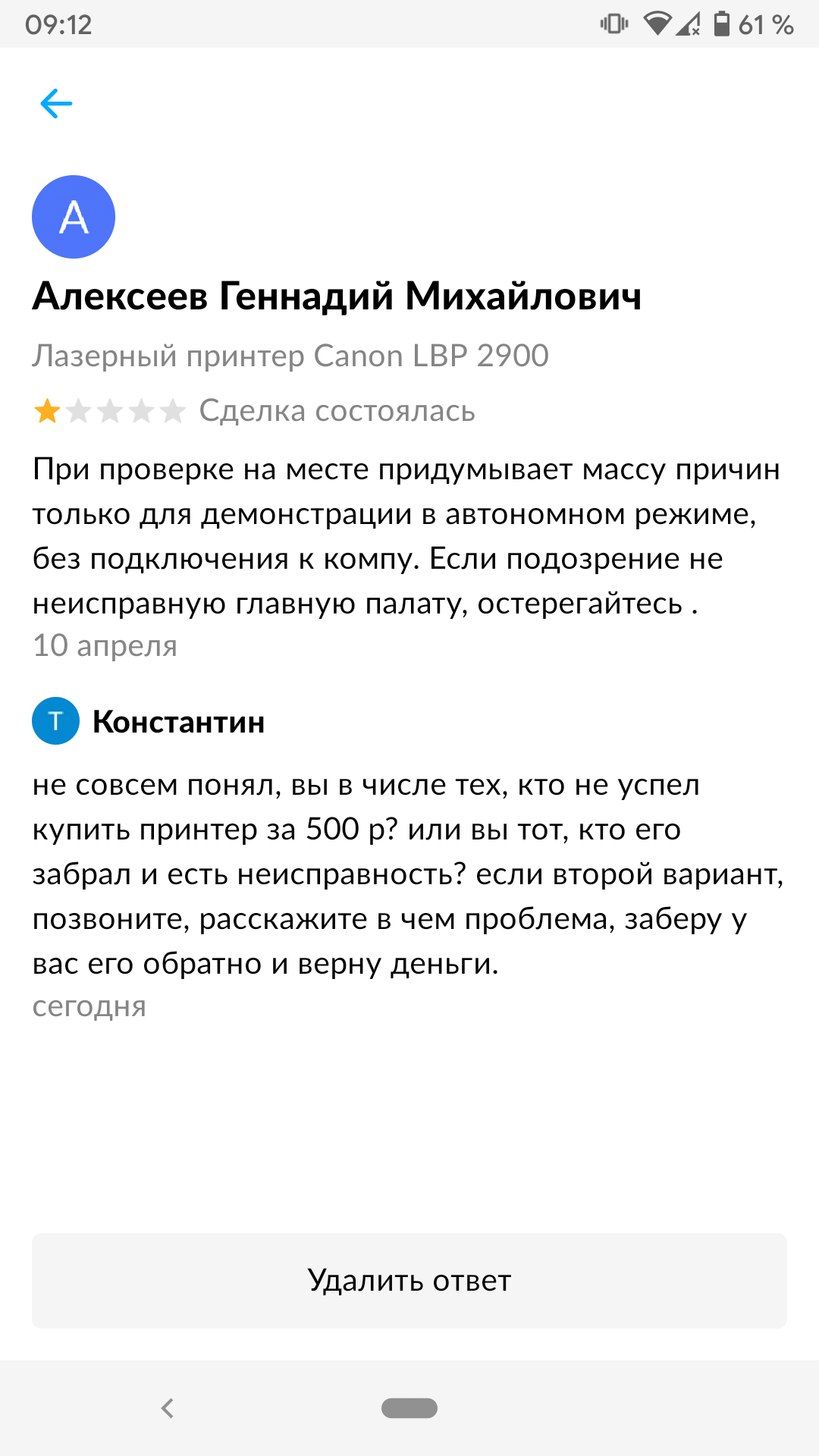 09:12 61 %

А

Алексеев Геннадий Михайлович

Лазерный принтер Canon LBP 2900

Сделка состоялась

При проверке на месте придумывает массу причин только для демонстрации в автономном режиме, без подключения к компу. Если подозрение не неисправную главную палату, остерегайтесь .
10 апреля

Т Константин

не совсем понял, вы в числе тех, кто не успел купить принтер за 500 р? или вы тот, кто его забрал и есть неисправность? если второй вариант, позвоните, расскажите в чем проблема, заберу у вас его обратно и верну деньги.
сегодня

Удалить ответ